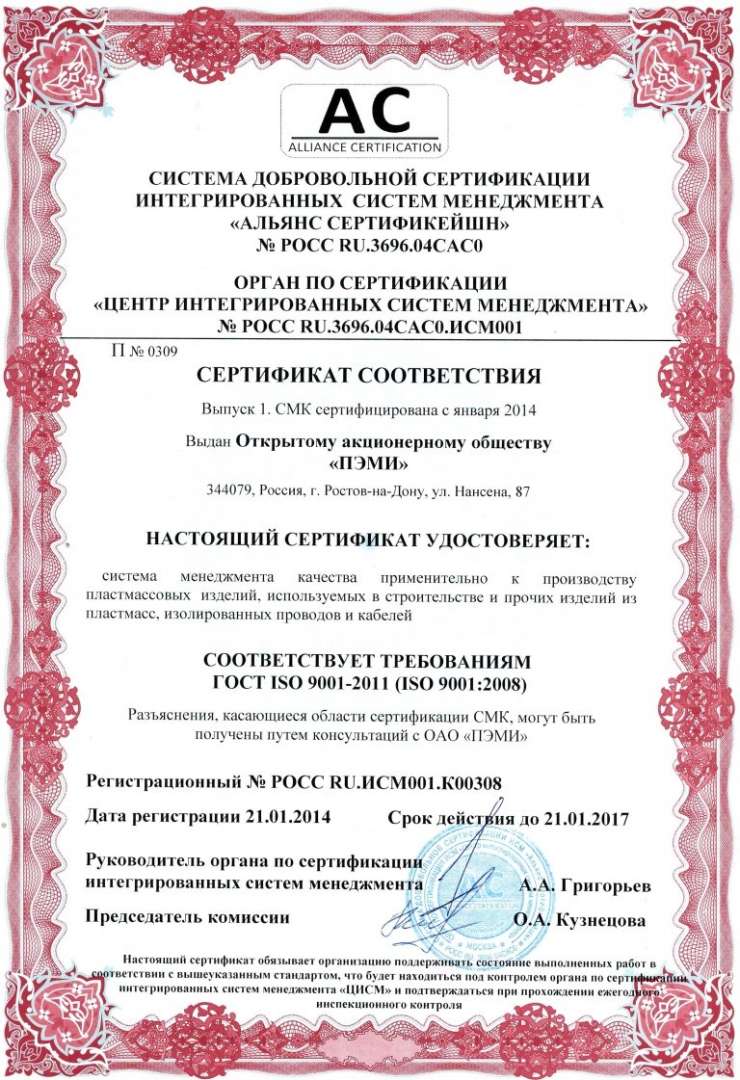 AC
ALLIANCE CERTIFICATION

СИСТЕМА ДОБРОВОЛЬНОЙ СЕРТИФИКАЦИИ ИНТЕГРИРОВАННЫХ СИСТЕМ МЕНЕДЖМЕНТА «АЛЬЯНС СЕРТИФИКЕЙШН» № РОСС RU.3696.04САС0

ОРГАН ПО СЕРТИФИКАЦИИ «ЦЕНТР ИНТЕГРИРОВАННЫХ СИСТЕМ МЕНЕДЖМЕНТА» № РОСС RU.3696.04САС0.ИСМ001

П № 0309

СЕРТИФИКАТ СООТВЕТСТВИЯ

Выпуск 1. СМК сертифицирована с января 2014

Выдан Открытому акционерному обществу «ПЭМИ»

344079, Россия, г. Ростов-на-Дону, ул. Нансена, 87

НАСТОЯЩИЙ СЕРТИФИКАТ УДОСТОВЕРЯЕТ:

система менеджмента качества применительно к производству пластмассовых изделий, используемых в строительстве и прочих изделий из пластмасс, изолированных проводов и кабелей

СООТВЕТСТВУЕТ ТРЕБОВАНИЯМ ГОСТ ISO 9001-2011 (ISO 9001:2008)

Разъяснения, касающиеся области сертификации СМК, могут быть получены путем консультаций с ОАО «ПЭМИ»

Регистрационный № РОСС RU.ИСМ001.К00308

Дата регистрации 21.01.2014

Срок действия до 21.01.2017

Руководитель органа по сертификации интегрированных систем менеджмента

А.А. Григорьев

Председатель комиссии

О.А. Кузнецова

Настоящий сертификат обязывает организацию поддерживать состояние выполненных работ в соответствии с вышеуказанным стандартом, что будет находиться под контролем органа по сертификации интегрированных систем менеджмента «ЦИСМ» и подтверждаться при прохождении ежегодного инспекционного контроля